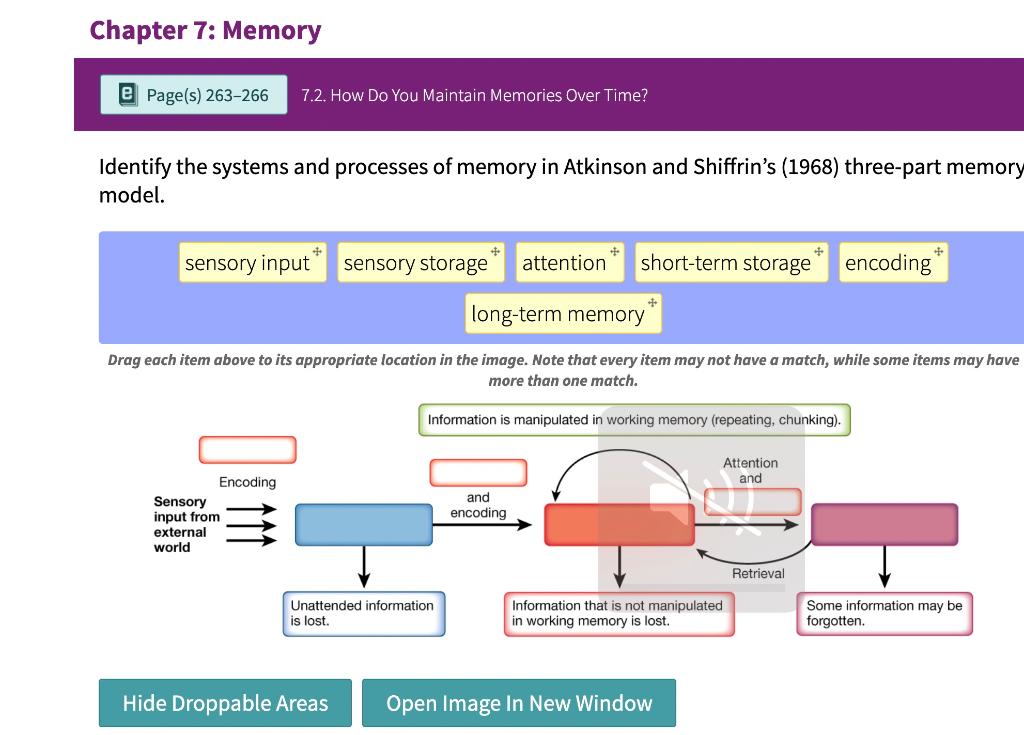 Chapter 7: Memory

Page(s) 263–266

7.2. How Do You Maintain Memories Over Time?

Identify the systems and processes of memory in Atkinson and Shiffrin's (1968) three-part memory model.

sensory input
sensory storage
attention
short-term storage
encoding
long-term memory

Drag each item above to its appropriate location in the image. Note that every item may not have a match, while some items may have more than one match.

Information is manipulated in working memory (repeating, chunking).

Encoding

Sensory input from external world

and encoding

Attention and

Retrieval

Unattended information is lost.

Information that is not manipulated in working memory is lost.

Some information may be forgotten.

Hide Droppable Areas

Open Image In New Window